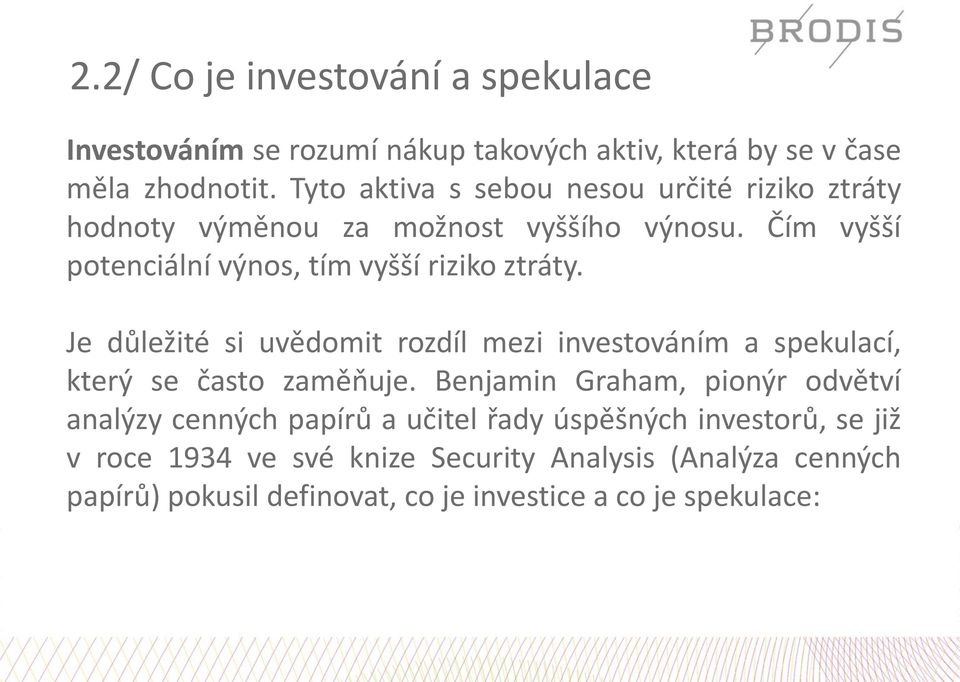 BRODIS

2.2/ Co je investování a spekulace

Investováním se rozumí nákup takových aktiv, která by se v čase měla zhodnotit. Tyto aktiva s sebou nesou určité riziko ztráty hodnoty výměnou za možnost vyššího výnosu. Čím vyšší potenciální výnos, tím vyšší riziko ztráty.

Je důležité si uvědomit rozdíl mezi investováním a spekulací, který se často zaměňuje. Benjamin Graham, pionýr odvětví analýzy cenných papírů a učitel řady úspěšných investorů, se již v roce 1934 ve své knize Security Analysis (Analýza cenných papírů) pokusil definovat, co je investice a co je spekulace: